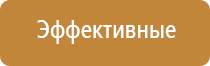 Эффективные